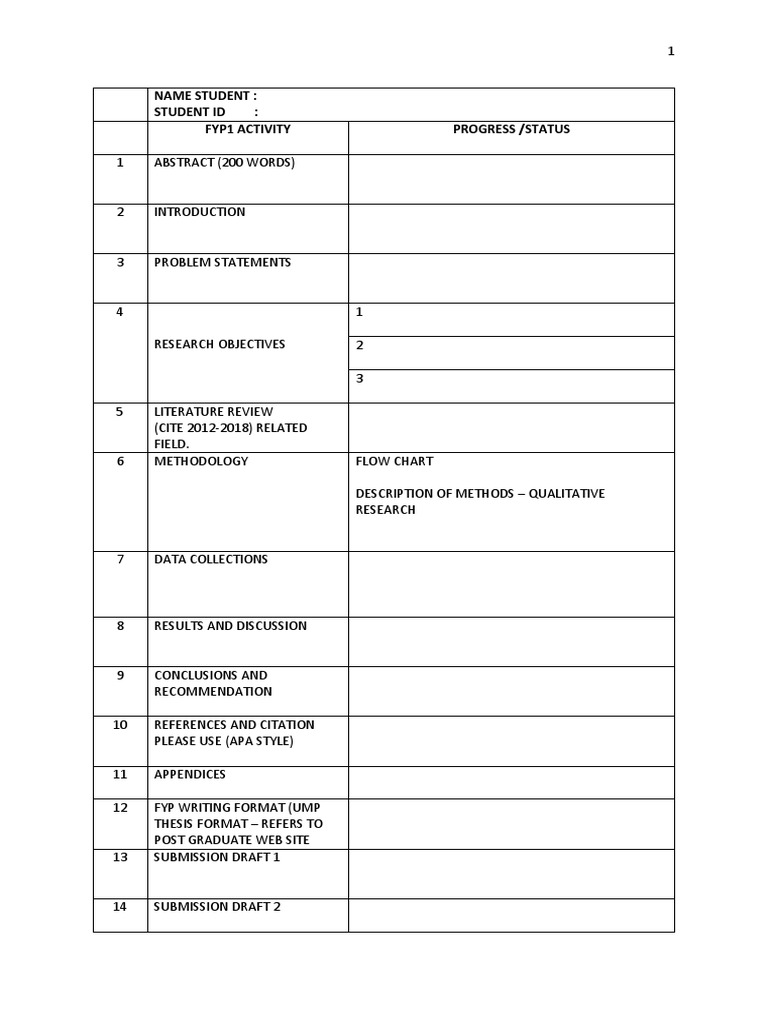 1

|  | NAME STUDENT : STUDENT ID : |  |
|---|---|---|
|  | FYP1 ACTIVITY | PROGRESS /STATUS |
| 1 | ABSTRACT (200 WORDS) |  |
| 2 | INTRODUCTION |  |
| 3 | PROBLEM STATEMENTS |  |
| 4 | RESEARCH OBJECTIVES | 1 |
|  |  | 2 |
|  |  | 3 |
| 5 | LITERATURE REVIEW (CITE 2012-2018) RELATED FIELD. |  |
| 6 | METHODOLOGY | FLOW CHART DESCRIPTION OF METHODS – QUALITATIVE RESEARCH |
| 7 | DATA COLLECTIONS |  |
| 8 | RESULTS AND DISCUSSION |  |
| 9 | CONCLUSIONS AND RECOMMENDATION |  |
| 10 | REFERENCES AND CITATION PLEASE USE (APA STYLE) |  |
| 11 | APPENDICES |  |
| 12 | FYP WRITING FORMAT (UMP THESIS FORMAT – REFERS TO POST GRADUATE WEB SITE |  |
| 13 | SUBMISSION DRAFT 1 |  |
| 14 | SUBMISSION DRAFT 2 |  |